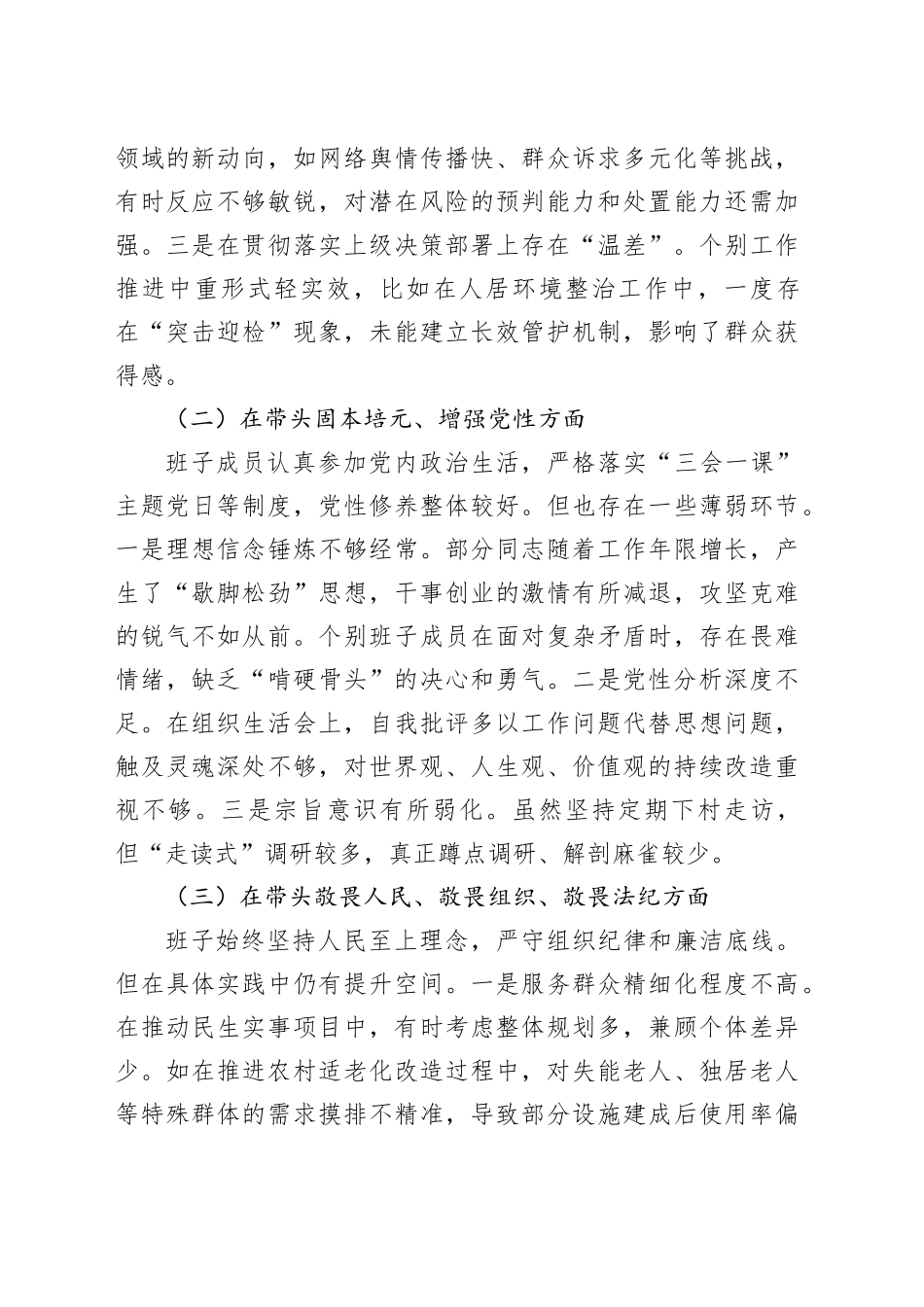 领域的新动向，如网络舆情传播快、群众诉求多元化等挑战，有时反应不够敏锐，对潜在风险的预判能力和处置能力还需加强。三是在贯彻落实上级决策部署上存在“温差”。个别工作推进中重形式轻实效，比如在人居环境整治工作中，一度存在“突击迎检”现象，未能建立长效管护机制，影响了群众获得感。

（二）在带头固本培元、增强党性方面

班子成员认真参加党内政治生活，严格落实“三会一课”主题党日等制度，党性修养整体较好。但也存在一些薄弱环节。一是理想信念锤炼不够经常。部分同志随着工作年限增长，产生了“歇脚松劲”思想，干事创业的激情有所减退，攻坚克难的锐气不如从前。个别班子成员在面对复杂矛盾时，存在畏难情绪，缺乏“啃硬骨头”的决心和勇气。二是党性分析深度不足。在组织生活会上，自我批评多以工作问题代替思想问题，触及灵魂深处不够，对世界观、人生观、价值观的持续改造重视不够。三是宗旨意识有所弱化。虽然坚持定期下村走访，但“走读式”调研较多，真正蹲点调研、解剖麻雀较少。

（三）在带头敬畏人民、敬畏组织、敬畏法纪方面

班子始终坚持人民至上理念，严守组织纪律和廉洁底线。但在具体实践中仍有提升空间。一是服务群众精细化程度不高。在推动民生实事项目中，有时考虑整体规划多，兼顾个体差异少。如在推进农村适老化改造过程中，对失能老人、独居老人等特殊群体的需求摸排不精准，导致部分设施建成后使用率偏